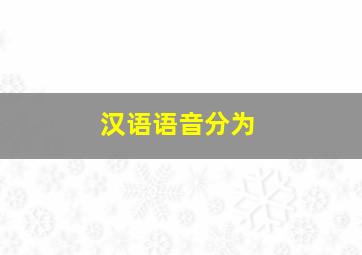 汉语语音分为